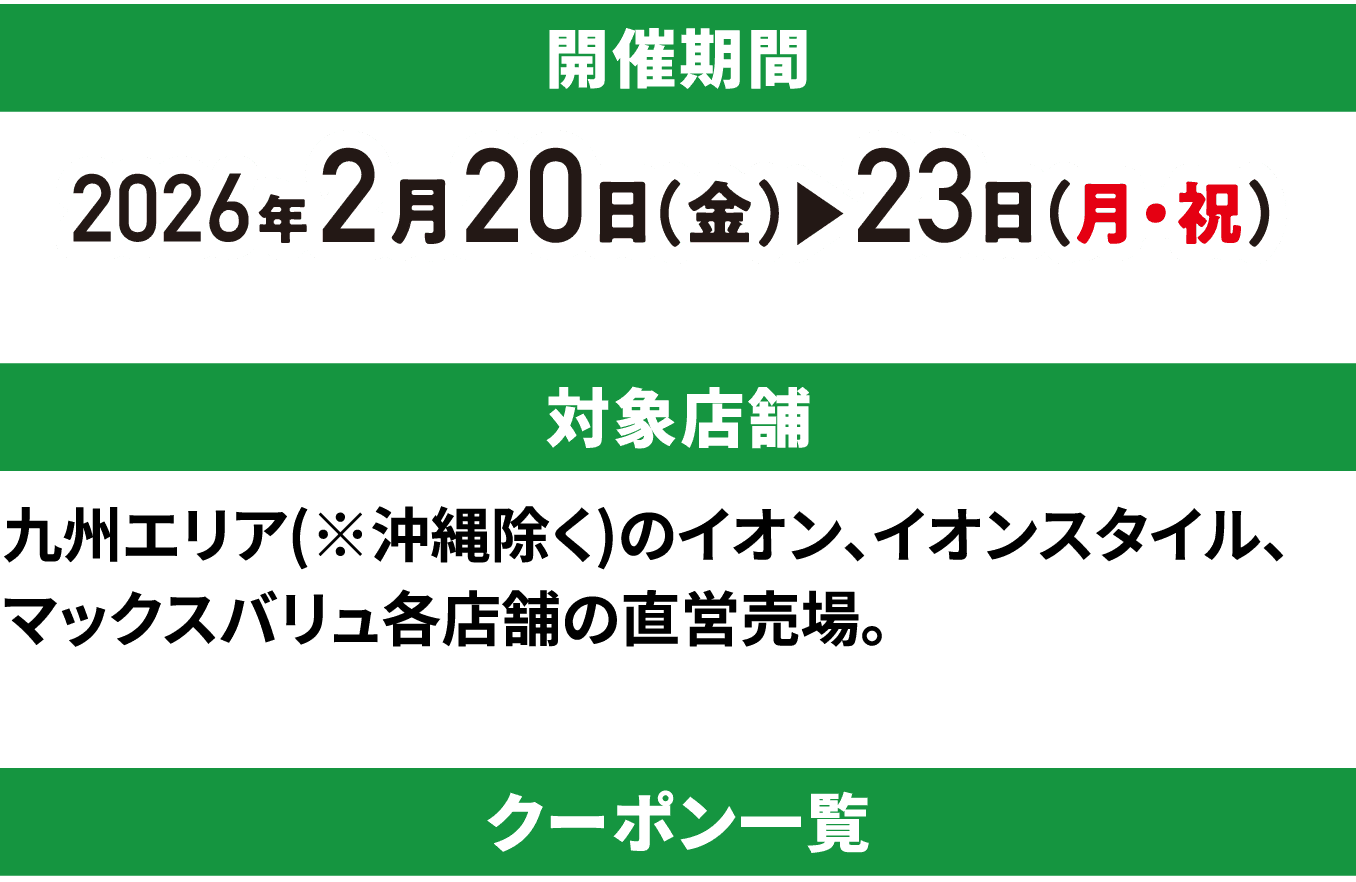 開催期間

2026年2月20日(金)▶23日(月・祝)

対象店舗

九州エリア(※沖縄除く)のイオン、イオンスタイル、マックスバリュ各店舗の直営売場。

クーポン一覧